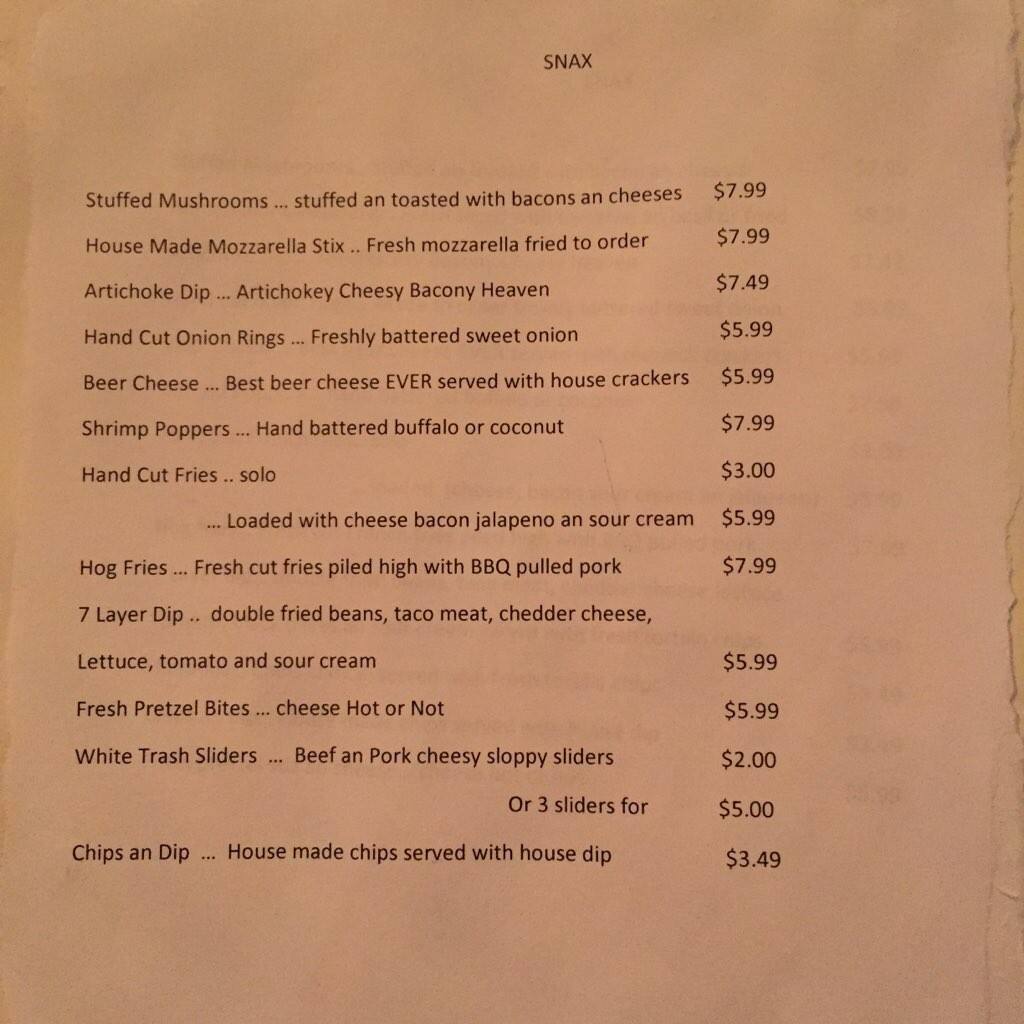 SNAX

Stuffed Mushrooms ... stuffed an toasted with bacons an cheeses $7.99

House Made Mozzarella Stix .. Fresh mozzarella fried to order $7.99

Artichoke Dip ... Artichokey Cheesy Bacony Heaven $7.49

Hand Cut Onion Rings ... Freshly battered sweet onion $5.99

Beer Cheese ... Best beer cheese EVER served with house crackers $5.99

Shrimp Poppers ... Hand battered buffalo or coconut $7.99

Hand Cut Fries .. solo $3.00

... Loaded with cheese bacon jalapeno an sour cream $5.99

Hog Fries ... Fresh cut fries piled high with BBQ pulled pork $7.99

7 Layer Dip .. double fried beans, taco meat, chedder cheese,

Lettuce, tomato and sour cream $5.99

Fresh Pretzel Bites ... cheese Hot or Not $5.99

White Trash Sliders ... Beef an Pork cheesy sloppy sliders $2.00

Or 3 sliders for $5.00

Chips an Dip ... House made chips served with house dip $3.49